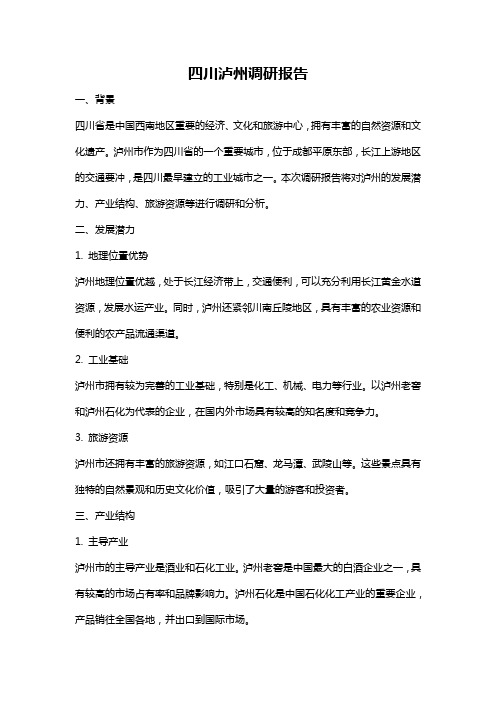 四川泸州调研报告

一、背景

四川省是中国西南地区重要的经济、文化和旅游中心，拥有丰富的自然资源和文化遗产。泸州市作为四川省的一个重要城市，位于成都平原东部，长江上游地区的交通要冲，是四川最早建立的工业城市之一。本次调研报告将对泸州的发展潜力、产业结构、旅游资源等进行调研和分析。

二、发展潜力

1. 地理位置优势

泸州地理位置优越，处于长江经济带上，交通便利，可以充分利用长江黄金水道资源，发展水运产业。同时，泸州还紧邻川南丘陵地区，具有丰富的农业资源和便利的农产品流通渠道。

2. 工业基础

泸州市拥有较为完善的工业基础，特别是化工、机械、电力等行业。以泸州老窖和泸州石化为代表的企业，在国内外市场具有较高的知名度和竞争力。

3. 旅游资源

泸州市还拥有丰富的旅游资源，如江口石窟、龙马潭、武陵山等。这些景点具有独特的自然景观和历史文化价值，吸引了大量的游客和投资者。

三、产业结构

1. 主导产业

泸州市的主导产业是酒业和石化工业。泸州老窖是中国最大的白酒企业之一，具有较高的市场占有率和品牌影响力。泸州石化是中国石化化工产业的重要企业，产品销往全国各地，并出口到国际市场。